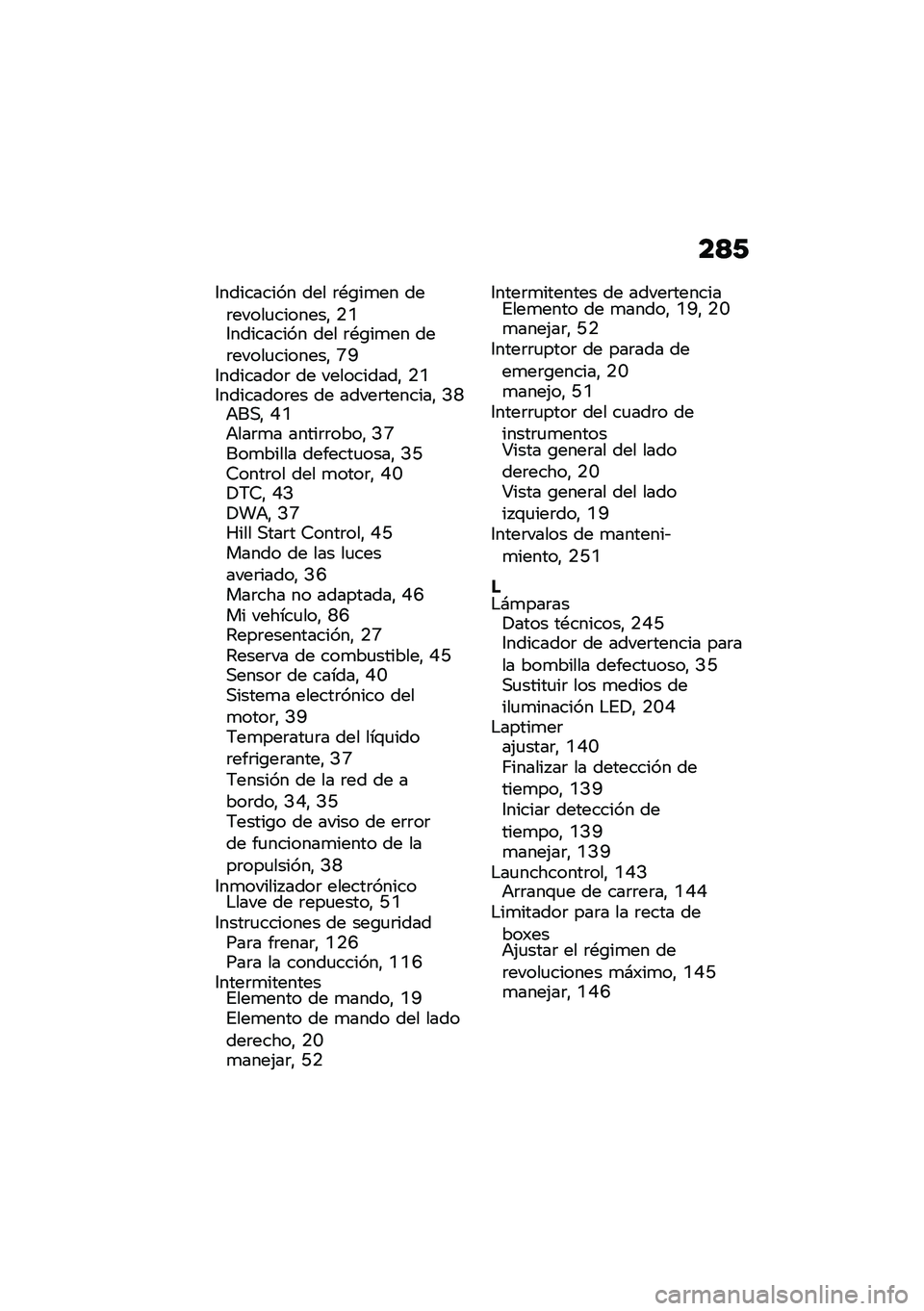 285

Indicación del régimen de revoluciones, 21
Indicación del régimen de revoluciones, 79
Indicador de velocidad, 21
Indicadores de advertencia, 38
ABS, 41
Alarma antirrobo, 37
Bombilla defectuosa, 35
Control del motor, 40
DTC, 43
DWA, 37
Hill Start Control, 45
Mando de las luces averiado, 36
Marcha no adaptada, 46
Mi vehículo, 86
Representación, 27
Reserva de combustible, 45
Sensor de caída, 40
Sistema electrónico del motor, 39
Temperatura del líquido refrigerante, 37
Tensión de la red de a bordo, 34, 35
Testigo de aviso de error de funcionamiento de la propulsión, 38
Inmovilizador electrónico
Llave de repuesto, 51
Instrucciones de seguridad
Para frenar, 126
Para la conducción, 116
Intermitentes
Elemento de mando, 19
Elemento de mando del lado derecho, 20
manejar, 52

Intermitentes de advertencia
Elemento de mando, 19, 20
manejar, 52
Interruptor de parada de emergencia, 20
manejo, 51
Interruptor del cuadro de instrumentos
Vista general del lado derecho, 20
Vista general del lado izquierdo, 19
Intervalos de mantenimiento, 251

L
Lámparas
Datos técnicos, 245
Indicador de advertencia para la bombilla defectuoso, 35
Sustituir los medios de iluminación LED, 204
Laptimer
ajustar, 140
Finalizar la detección de tiempo, 139
Iniciar detección de tiempo, 139
manejar, 139
Launchcontrol, 143
Arranque de carrera, 144
Limitador para la recta de boxes
Ajustar el régimen de revoluciones máximo, 145
manejar, 146

carmanualsonline.info